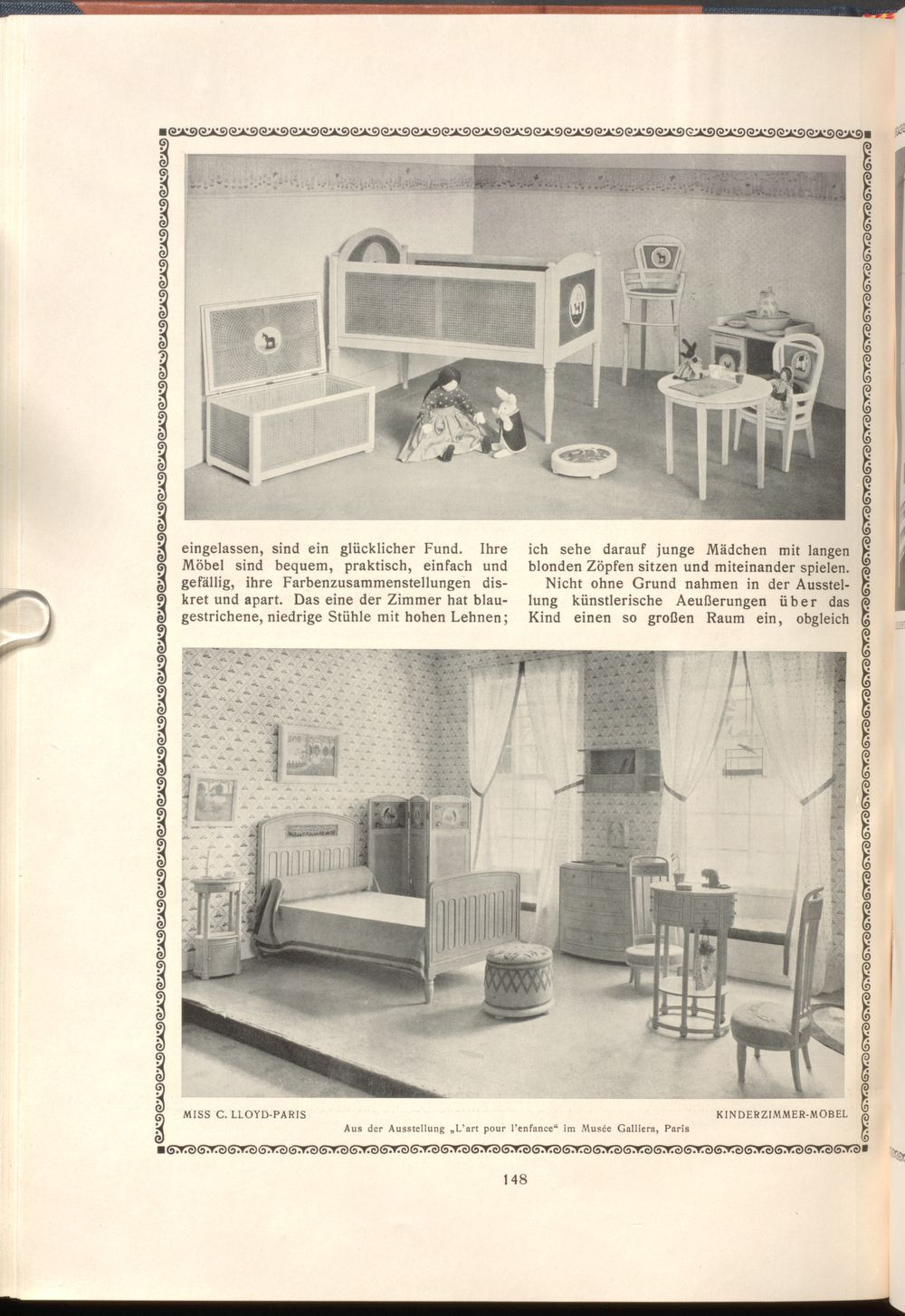 eingelassen, sind ein glücklicher Fund. Ihre Möbel sind bequem, praktisch, einfach und gefällig, ihre Farbenzusammenstellungen diskret und apart. Das eine der Zimmer hat blaugestrichene, niedrige Stühle mit hohen Lehnen;

ich sehe darauf junge Mädchen mit langen blonden Zöpfen sitzen und miteinander spielen.

Nicht ohne Grund nahmen in der Ausstellung künstlerische Aeußerungen über das Kind einen so großen Raum ein, obgleich

MISS C. LLOYD-PARIS

KINDERZIMMER-MÖBEL

Aus der Ausstellung „L'art pour l'enfance“ im Musée Galliera, Paris

148